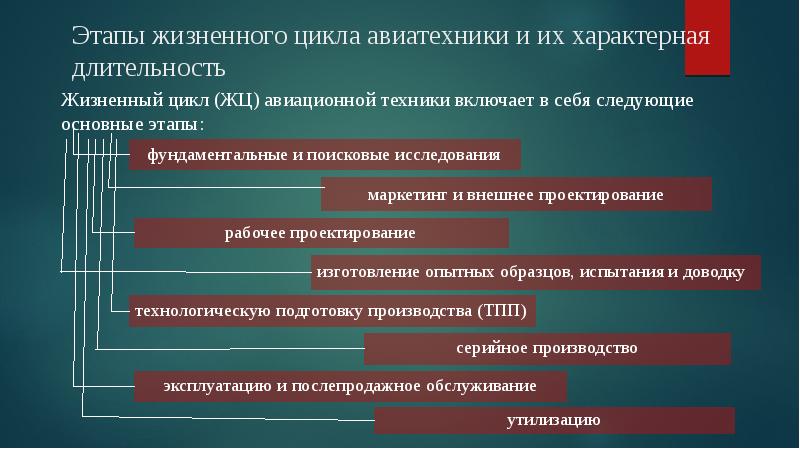 Этапы жизненного цикла авиатехники и их характерная длительность

Жизненный цикл (ЖЦ) авиационной техники включает в себя следующие основные этапы:

фундаментальные и поисковые исследования

маркетинг и внешнее проектирование

рабочее проектирование

изготовление опытных образцов, испытания и доводку

технологическую подготовку производства (ТПП)

серийное производство

эксплуатацию и послепродажное обслуживание

утилизацию